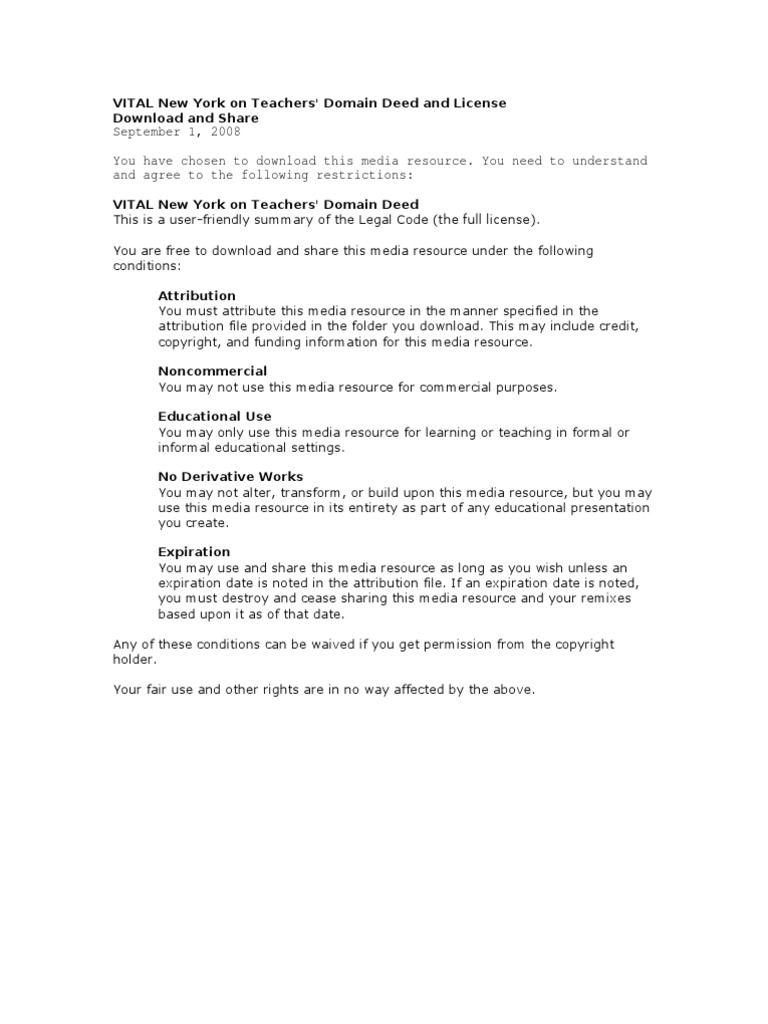 VITAL New York on Teachers' Domain Deed and License
Download and Share
September 1, 2008

You have chosen to download this media resource. You need to understand and agree to the following restrictions:

VITAL New York on Teachers' Domain Deed
This is a user-friendly summary of the Legal Code (the full license).

You are free to download and share this media resource under the following conditions:

Attribution
You must attribute this media resource in the manner specified in the attribution file provided in the folder you download. This may include credit, copyright, and funding information for this media resource.

Noncommercial
You may not use this media resource for commercial purposes.

Educational Use
You may only use this media resource for learning or teaching in formal or informal educational settings.

No Derivative Works
You may not alter, transform, or build upon this media resource, but you may use this media resource in its entirety as part of any educational presentation you create.

Expiration
You may use and share this media resource as long as you wish unless an expiration date is noted in the attribution file. If an expiration date is noted, you must destroy and cease sharing this media resource and your remixes based upon it as of that date.

Any of these conditions can be waived if you get permission from the copyright holder.

Your fair use and other rights are in no way affected by the above.